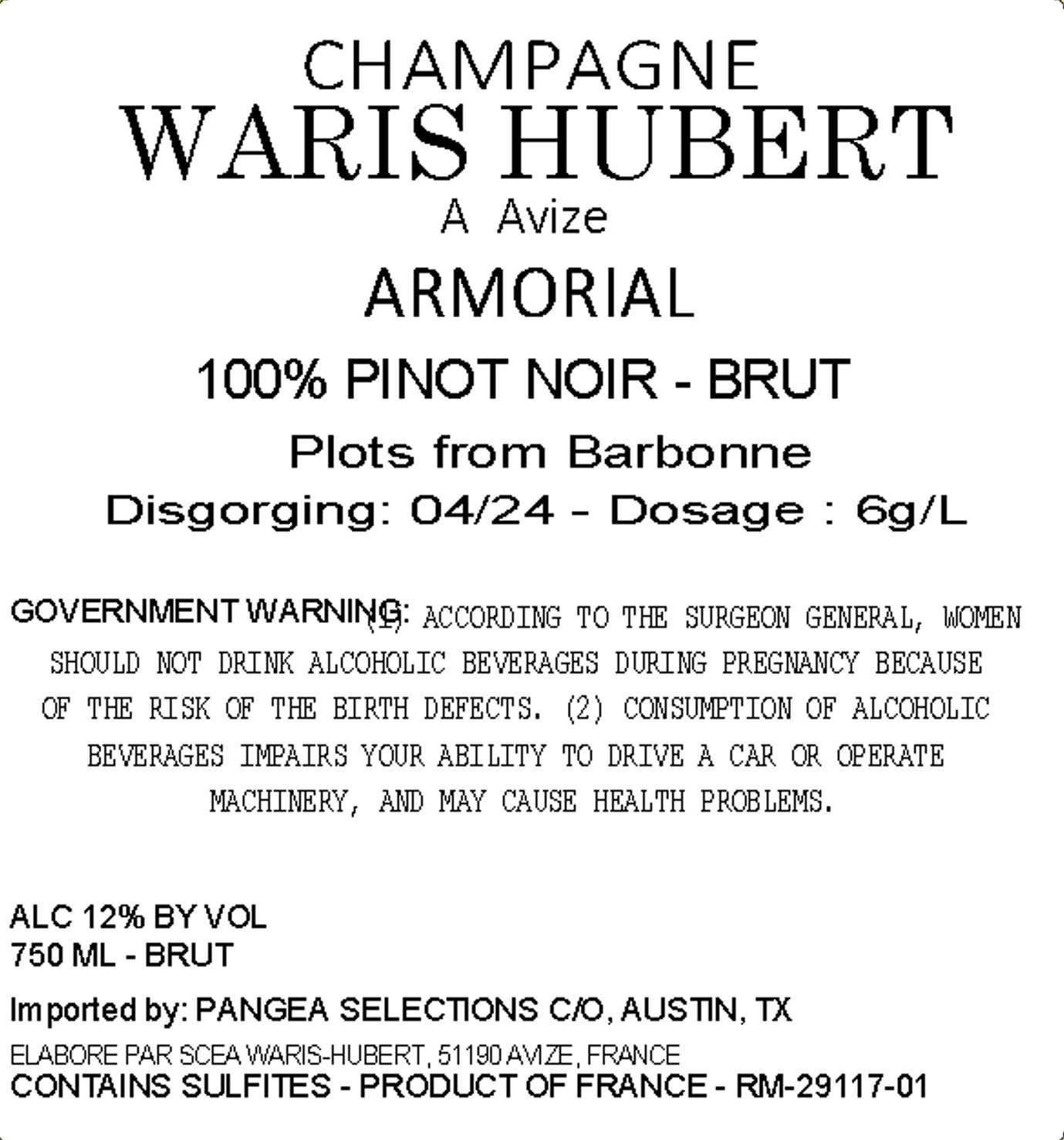 CHAMPAGNE
WARIS HUBERT
A Avize

ARMORIAL

100% PINOT NOIR - BRUT

Plots from Barbonne
Disgorging: 04/24 - Dosage : 6g/L

GOVERNMENT WARNING: (1) ACCORDING TO THE SURGEON GENERAL, WOMEN SHOULD NOT DRINK ALCOHOLIC BEVERAGES DURING PREGNANCY BECAUSE OF THE RISK OF THE BIRTH DEFECTS. (2) CONSUMPTION OF ALCOHOLIC BEVERAGES IMPAIRS YOUR ABILITY TO DRIVE A CAR OR OPERATE MACHINERY, AND MAY CAUSE HEALTH PROBLEMS.

ALC 12% BY VOL
750 ML - BRUT

Imported by: PANGEA SELECTIONS C/O, AUSTIN, TX

ELABORE PAR SCEA WARIS-HUBERT, 51190 AVIZE, FRANCE
CONTAINS SULFITES - PRODUCT OF FRANCE - RM-29117-01